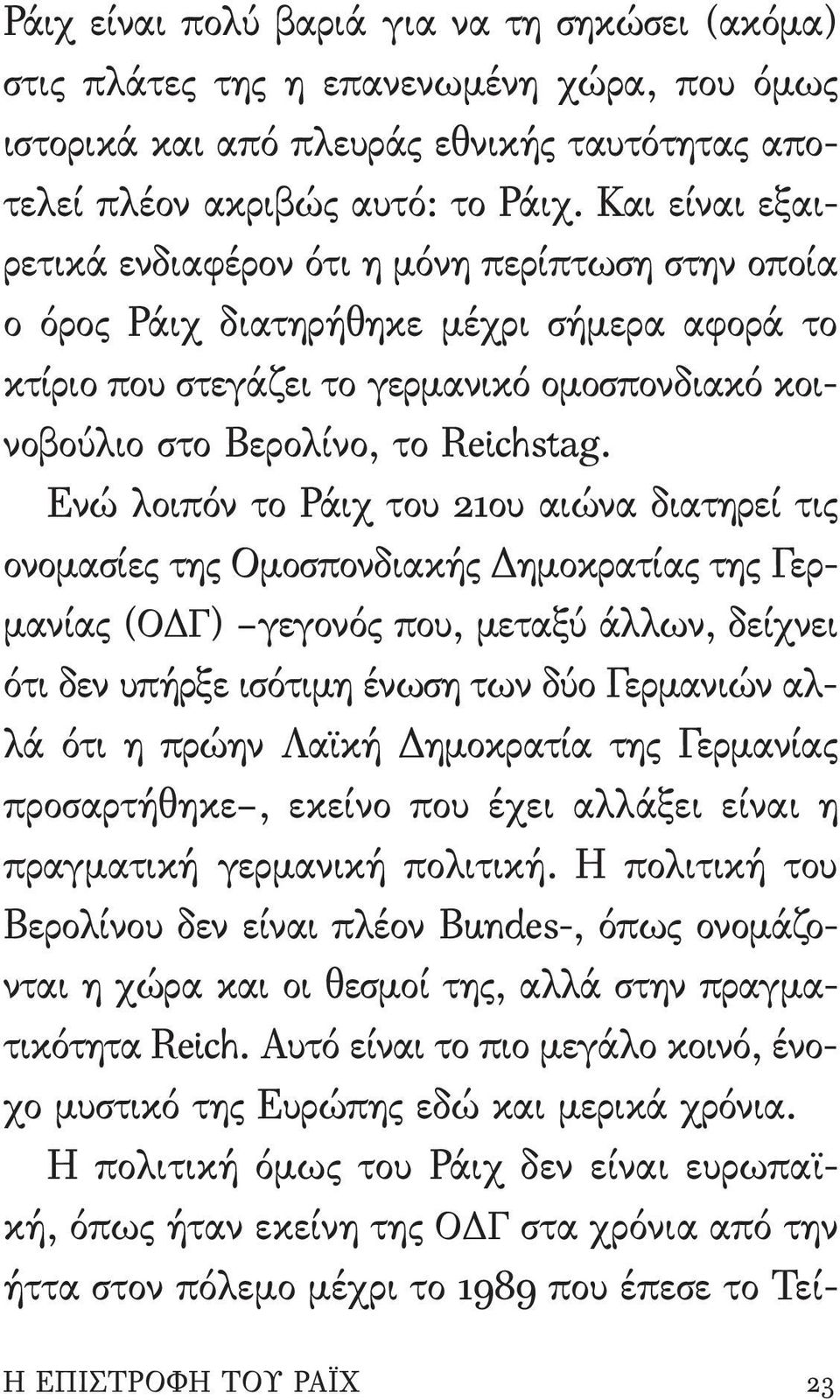 Ράιχ είναι πολύ βαριά για να τη σηκώσει (ακόμα) στις πλάτες της η επανενωμένη χώρα, που όμως ιστορικά και από πλευράς εθνικής ταυτότητας αποτελεί πλέον ακριβώς αυτό: το Ράιχ. Και είναι εξαιρετικά ενδιαφέρον ότι η μόνη περίπτωση στην οποία ο όρος Ράιχ διατηρήθηκε μέχρι σήμερα αφορά το κτίριο που στεγάζει το γερμανικό ομοσπονδιακό κοινοβούλιο στο Βερολίνο, το Reichstag.

Ενώ λοιπόν το Ράιχ του 21ου αιώνα διατηρεί τις ονομασίες της Ομοσπονδιακής Δημοκρατίας της Γερμανίας (ΟΔΓ) –γεγονός που, μεταξύ άλλων, δείχνει ότι δεν υπήρξε ισότιμη ένωση των δύο Γερμανιών αλλά ότι η πρώην Λαϊκή Δημοκρατία της Γερμανίας προσαρτήθηκε–, εκείνο που έχει αλλάξει είναι η πραγματική γερμανική πολιτική. Η πολιτική του Βερολίνου δεν είναι πλέον Bundes-, όπως ονομάζονται η χώρα και οι θεσμοί της, αλλά στην πραγματικότητα Reich. Αυτό είναι το πιο μεγάλο κοινό, ένοχο μυστικό της Ευρώπης εδώ και μερικά χρόνια.

Η πολιτική όμως του Ράιχ δεν είναι ευρωπαϊκή, όπως ήταν εκείνη της ΟΔΓ στα χρόνια από την ήττα στον πόλεμο μέχρι το 1989 που έπεσε το Τεί-

Η ΕΠΙΣΤΡΟΦΗ ΤΟΥ ΡΑΪΧ 23